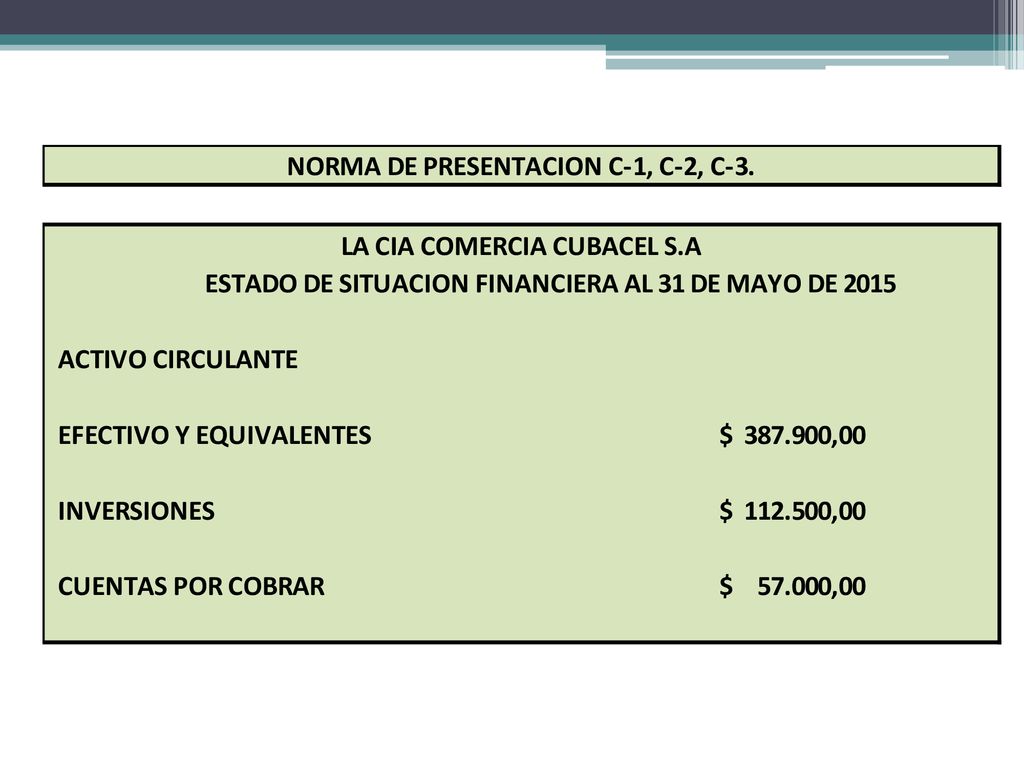 NORMA DE PRESENTACION C-1, C-2, C-3.

LA CIA COMERCIA CUBACEL S.A
ESTADO DE SITUACION FINANCIERA AL 31 DE MAYO DE 2015

ACTIVO CIRCULANTE

| | |
|---|---|
| EFECTIVO Y EQUIVALENTES | \$ 387.900,00 |
| INVERSIONES | \$ 112.500,00 |
| CUENTAS POR COBRAR | \$ 57.000,00 |